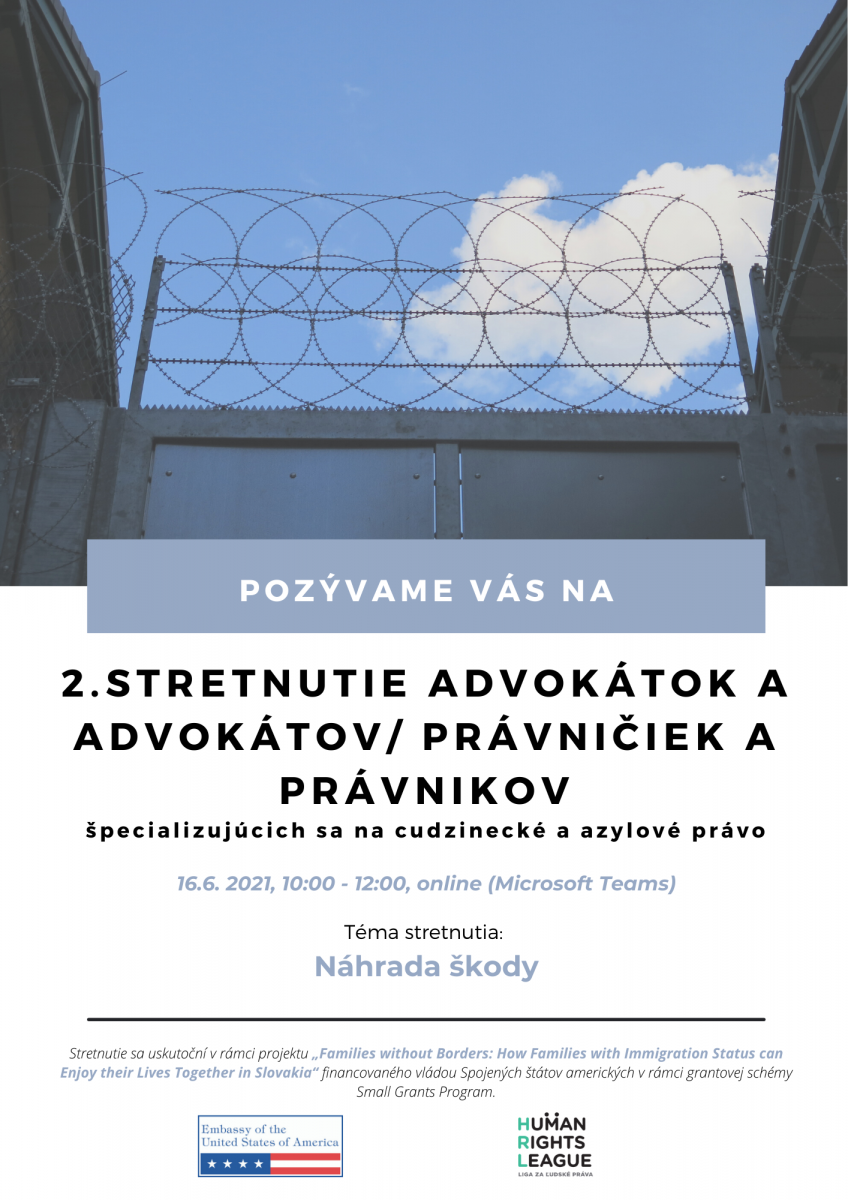 POZÝVAME VÁS NA

2.STRETNUTIE ADVOKÁTOK A ADVOKÁTOV/ PRÁVNIČIEK A PRÁVNIKOV

špecializujúcich sa na cudzinecké a azylové právo

16.6. 2021, 10:00 - 12:00, online (Microsoft Teams)

Téma stretnutia:

Náhrada škody

Stretnutie sa uskutoční v rámci projektu „Families without Borders: How Families with Immigration Status can Enjoy their Lives Together in Slovakia“ financovaného vládou Spojených štátov amerických v rámci grantovej schémy Small Grants Program.

Embassy of the United States of America

HUMAN RIGHTS LEAGUE
LIGA ZA ĽUDSKÉ PRÁVA